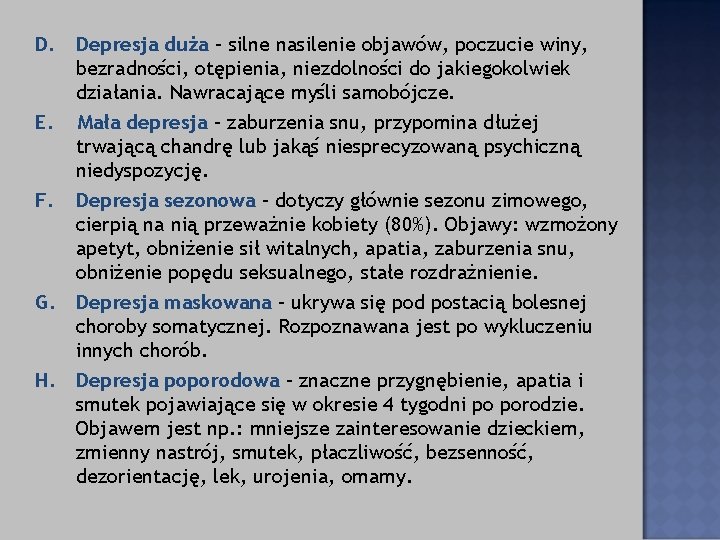 D. Depresja duża – silne nasilenie objawów, poczucie winy, bezradności, otępienia, niezdolności do jakiegokolwiek działania. Nawracające myśli samobójcze.

E. Mała depresja – zaburzenia snu, przypomina dłużej trwającą chandrę lub jakąś niesprecyzowaną psychiczną niedyspozycję.

F. Depresja sezonowa – dotyczy głównie sezonu zimowego, cierpią na nią przeważnie kobiety (80%). Objawy: wzmożony apetyt, obniżenie sił witalnych, apatia, zaburzenia snu, obniżenie popędu seksualnego, stałe rozdrażnienie.

G. Depresja maskowana – ukrywa się pod postacią bolesnej choroby somatycznej. Rozpoznawana jest po wykluczeniu innych chorób.

H. Depresja poporodowa – znaczne przygnębienie, apatia i smutek pojawiające się w okresie 4 tygodni po porodzie. Objawem jest np.: mniejsze zainteresowanie dzieckiem, zmienny nastrój, smutek, płaczliwość, bezsenność, dezorientację, lek, urojenia, omamy.